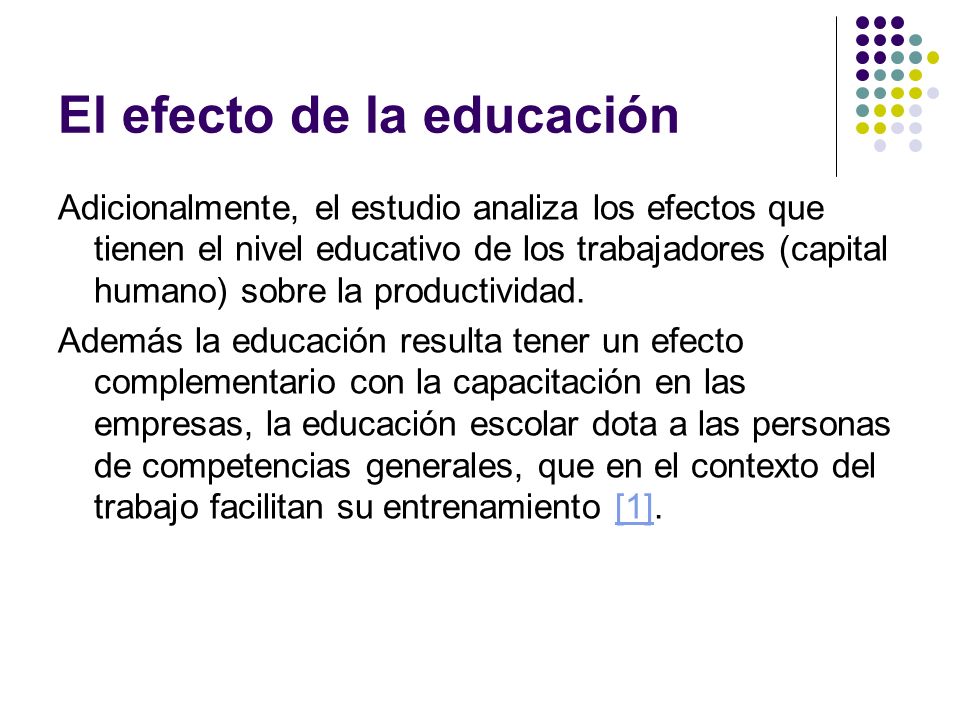 El efecto de la educación

Adicionalmente, el estudio analiza los efectos que tienen el nivel educativo de los trabajadores (capital humano) sobre la productividad.

Además la educación resulta tener un efecto complementario con la capacitación en las empresas, la educación escolar dota a las personas de competencias generales, que en el contexto del trabajo facilitan su entrenamiento [1].